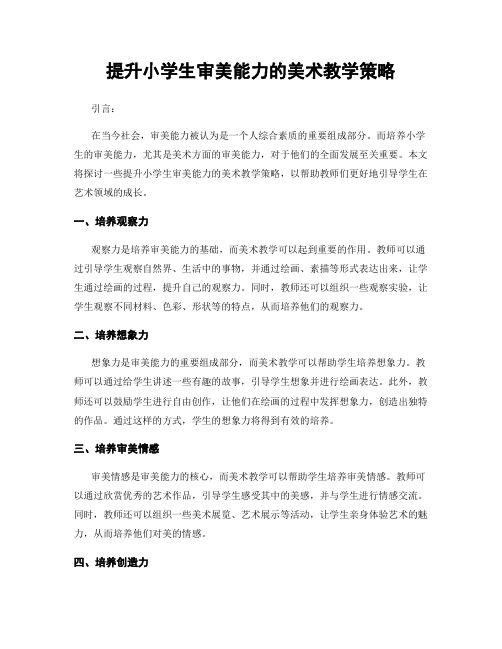 提升小学生审美能力的美术教学策略

引言：

在当今社会，审美能力被认为是一个人综合素质的重要组成部分。而培养小学生的审美能力，尤其是美术方面的审美能力，对于他们的全面发展至关重要。本文将探讨一些提升小学生审美能力的美术教学策略，以帮助教师们更好地引导学生在艺术领域的成长。

一、培养观察力

观察力是培养审美能力的基础，而美术教学可以起到重要的作用。教师可以通过引导学生观察自然界、生活中的事物，并通过绘画、素描等形式表达出来，让学生通过绘画的过程，提升自己的观察力。同时，教师还可以组织一些观察实验，让学生观察不同材料、色彩、形状等的特点，从而培养他们的观察力。

二、培养想象力

想象力是审美能力的重要组成部分，而美术教学可以帮助学生培养想象力。教师可以通过给学生讲述一些有趣的故事，引导学生想象并进行绘画表达。此外，教师还可以鼓励学生进行自由创作，让他们在绘画的过程中发挥想象力，创造出独特的作品。通过这样的方式，学生的想象力将得到有效的培养。

三、培养审美情感

审美情感是审美能力的核心，而美术教学可以帮助学生培养审美情感。教师可以通过欣赏优秀的艺术作品，引导学生感受其中的美感，并与学生进行情感交流。同时，教师还可以组织一些美术展览、艺术展示等活动，让学生亲身体验艺术的魅力，从而培养他们对美的情感。

四、培养创造力